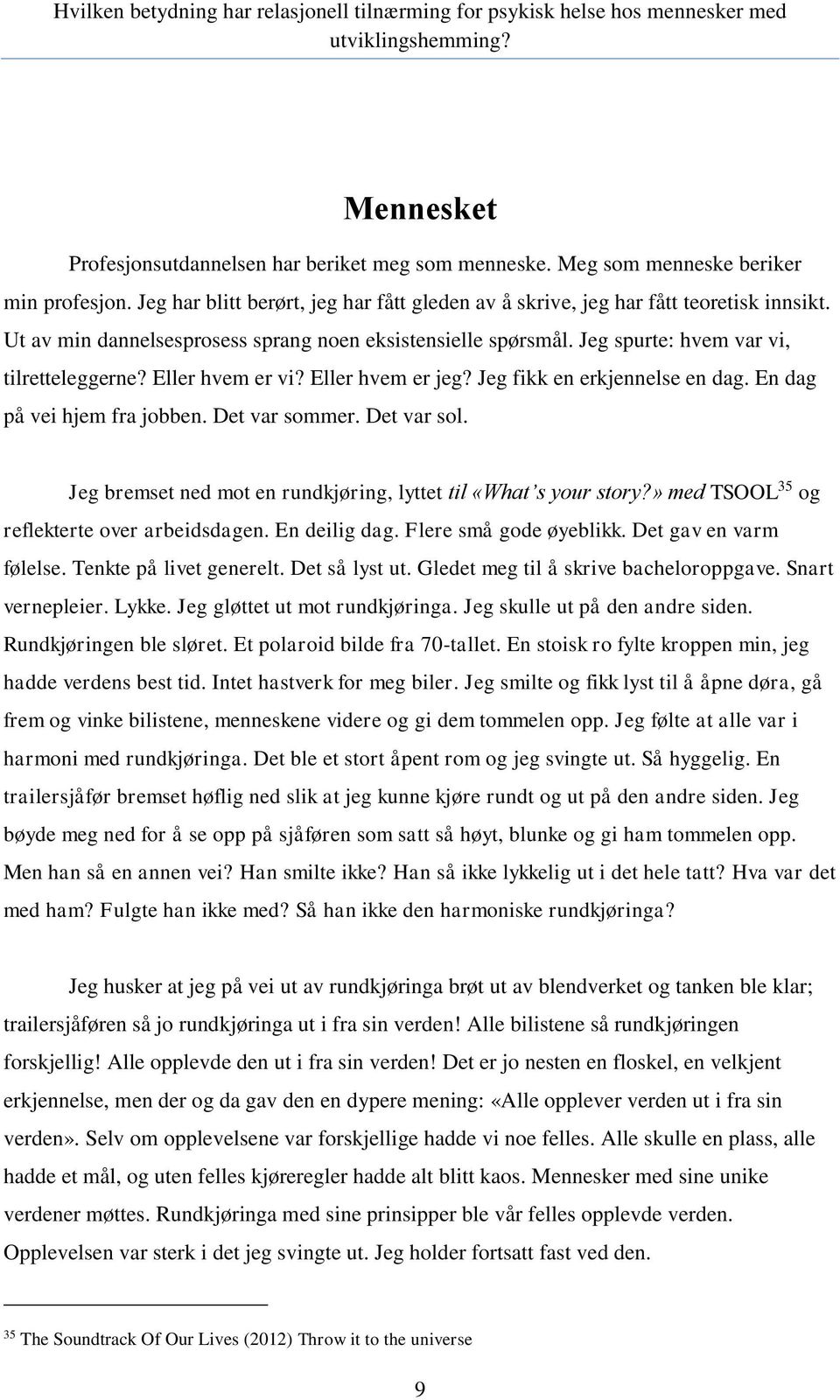 Hvilken betydning har relasjonell tilnærming for psykisk helse hos mennesker med utviklingshemming?

Mennesket

Profesjonsutdannelsen har beriket meg som menneske. Meg som menneske beriker min profesjon. Jeg har blitt berørt, jeg har fått gleden av å skrive, jeg har fått teoretisk innsikt. Ut av min dannelsesprosess sprang noen eksistensielle spørsmål. Jeg spurte: hvem var vi, tilretteleggerne? Eller hvem er vi? Eller hvem er jeg? Jeg fikk en erkjennelse en dag. En dag på vei hjem fra jobben. Det var sommer. Det var sol.

Jeg bremset ned mot en rundkjøring, lyttet til «What's your story?» med TSOOL$^{35}$ og reflekterte over arbeidsdagen. En deilig dag. Flere små gode øyeblikk. Det gav en varm følelse. Tenkte på livet generelt. Det så lyst ut. Gledet meg til å skrive bacheloroppgave. Snart vernepleier. Lykke. Jeg gløttet ut mot rundkjøringa. Jeg skulle ut på den andre siden. Rundkjøringen ble sløret. Et polaroid bilde fra 70-tallet. En stoisk ro fylte kroppen min, jeg hadde verdens best tid. Intet hastverk for meg biler. Jeg smilte og fikk lyst til å åpne døra, gå frem og vinke bilistene, menneskene videre og gi dem tommelen opp. Jeg følte at alle var i harmoni med rundkjøringa. Det ble et stort åpent rom og jeg svingte ut. Så hyggelig. En trailersjåfør bremset høflig ned slik at jeg kunne kjøre rundt og ut på den andre siden. Jeg bøyde meg ned for å se opp på sjåføren som satt så høyt, blunke og gi ham tommelen opp. Men han så en annen vei? Han smilte ikke? Han så ikke lykkelig ut i det hele tatt? Hva var det med ham? Fulgte han ikke med? Så han ikke den harmoniske rundkjøringa?

Jeg husker at jeg på vei ut av rundkjøringa brøt ut av blendverket og tanken ble klar; trailersjåføren så jo rundkjøringa ut i fra sin verden! Alle bilistene så rundkjøringen forskjellig! Alle opplevde den ut i fra sin verden! Det er jo nesten en floskel, en velkjent erkjennelse, men der og da gav den en dypere mening: «Alle opplever verden ut i fra sin verden». Selv om opplevelsene var forskjellige hadde vi noe felles. Alle skulle en plass, alle hadde et mål, og uten felles kjøreregler hadde alt blitt kaos. Mennesker med sine unike verdener møttes. Rundkjøringa med sine prinsipper ble vår felles opplevde verden. Opplevelsen var sterk i det jeg svingte ut. Jeg holder fortsatt fast ved den.

$^{35}$ The Soundtrack Of Our Lives (2012) Throw it to the universe

9